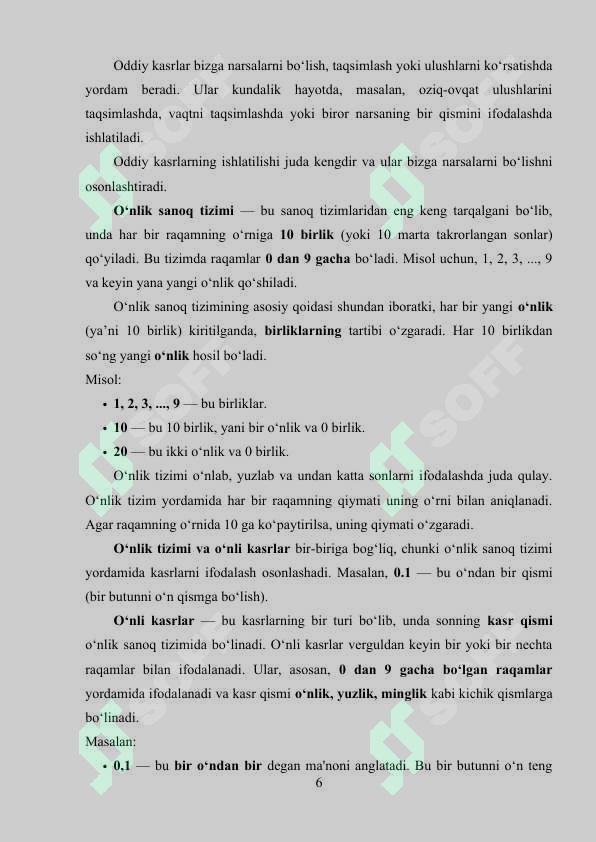 Oddiy kasrlar bizga narsalarni bo‘lish, taqsimlash yoki ulushlarni ko‘rsatishda yordam beradi. Ular kundalik hayotda, masalan, oziq-ovqat ulushlarini taqsimlashda, vaqtni taqsimlashda yoki biror narsaning bir qismini ifodalashda ishlatiladi.

Oddiy kasrlarning ishlatilishi juda kengdir va ular bizga narsalarni bo‘lishni osonlashtiradi.

O‘nlik sanoq tizimi — bu sanoq tizimlaridan eng keng tarqalgani bo‘lib, unda har bir raqamning o‘rniga 10 birlik (yoki 10 marta takrorlangan sonlar) qo‘yiladi. Bu tizimda raqamlar 0 dan 9 gacha bo‘ladi. Misol uchun, 1, 2, 3, ..., 9 va keyin yana yangi o‘nlik qo‘shiladi.

O‘nlik sanoq tizimining asosiy qoidasi shundan iboratki, har bir yangi o‘nlik (ya’ni 10 birlik) kiritilganda, birliklarning tartibi o‘zgaradi. Har 10 birlikdan so‘ng yangi o‘nlik hosil bo‘ladi.

Misol:

• 1, 2, 3, ..., 9 — bu birliklar.
• 10 — bu 10 birlik, yani bir o‘nlik va 0 birlik.
• 20 — bu ikki o‘nlik va 0 birlik.

O‘nlik tizimi o‘nlab, yuzlab va undan katta sonlarni ifodalashda juda qulay. O‘nlik tizim yordamida har bir raqamning qiymati uning o‘rni bilan aniqlanadi. Agar raqamning o‘rnida 10 ga ko‘paytirilsa, uning qiymati o‘zgaradi.

O‘nlik tizimi va o‘nli kasrlar bir-biriga bog‘liq, chunki o‘nlik sanoq tizimi yordamida kasrlarni ifodalash osonlashadi. Masalan, 0.1 — bu o‘ndan bir qismi (bir butunni o‘n qismga bo‘lish).

O‘nli kasrlar — bu kasrlarning bir turi bo‘lib, unda sonning kasr qismi o‘nlik sanoq tizimida bo‘linadi. O‘nli kasrlar verguldan keyin bir yoki bir nechta raqamlar bilan ifodalanadi. Ular, asosan, 0 dan 9 gacha bo‘lgan raqamlar yordamida ifodalanadi va kasr qismi o‘nlik, yuzlik, minglik kabi kichik qismlarga bo‘linadi.

Masalan:

• 0,1 — bu bir o‘ndan bir degan ma'noni anglatadi. Bu bir butunni o‘n teng

6